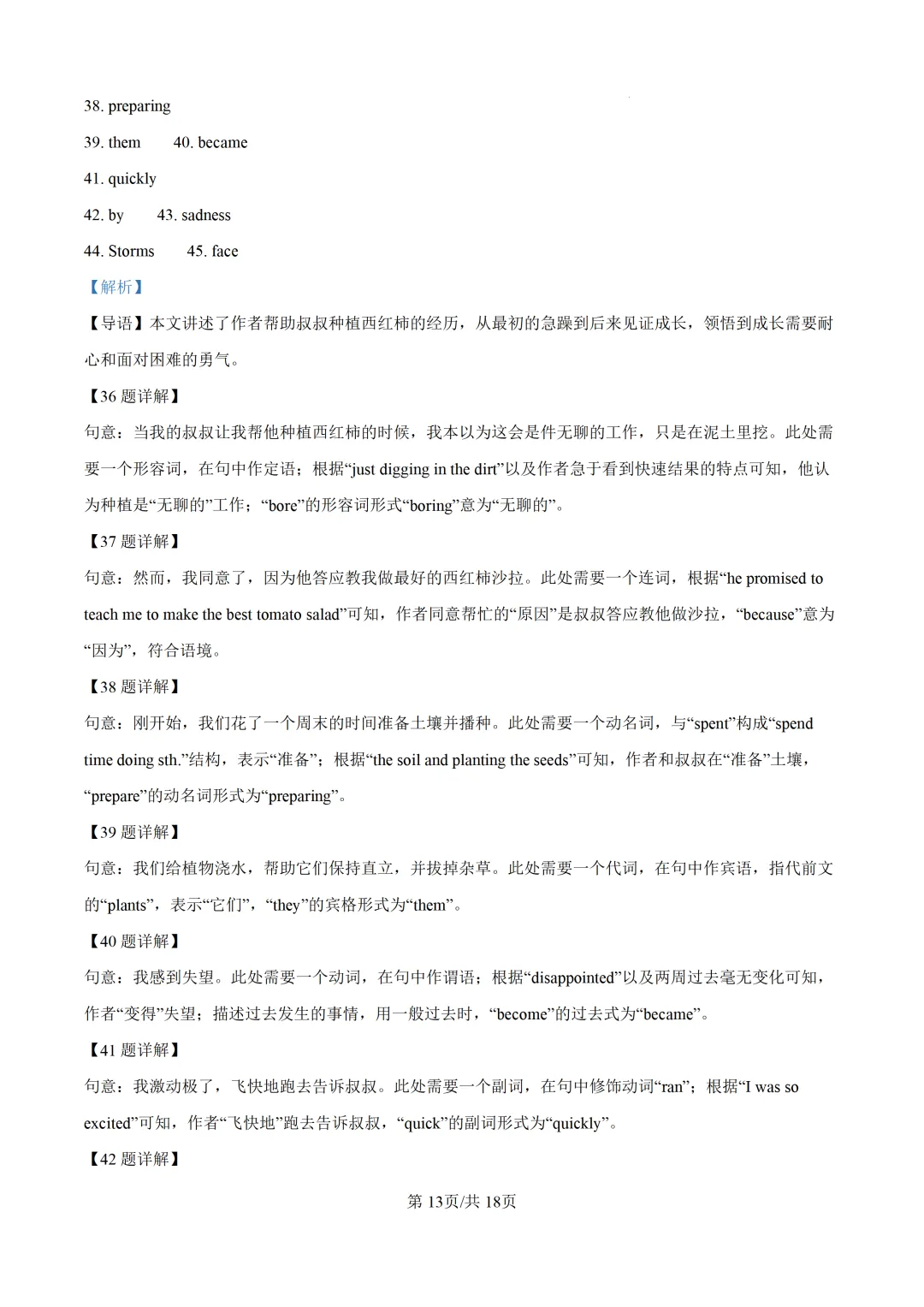 38. preparing

39. them 40. became

41. quickly

42. by 43. sadness

44. Storms 45. face

【解析】

【导语】本文讲述了作者帮助叔叔种植西红柿的经历，从最初的急躁到后来见证成长，领悟到成长需要耐心和面对困难的勇气。

【36题详解】

句意：当我的叔叔让我帮他种植西红柿的时候，我本以为这会是件无聊的工作，只是在泥土里挖。此处需要一个形容词，在句中作定语；根据“just digging in the dirt”以及作者急于看到快速结果的特点可知，他认为种植是“无聊的”工作；“bore”的形容词形式“boring”意为“无聊的”。

【37题详解】

句意：然而，我同意了，因为他答应教我做最好的西红柿沙拉。此处需要一个连词，根据“he promised to teach me to make the best tomato salad”可知，作者同意帮忙的“原因”是叔叔答应教他做沙拉，“because”意为“因为”，符合语境。

【38题详解】

句意：刚开始，我们花了一个周末的时间准备土壤并播种。此处需要一个动名词，与“spent”构成“spend time doing sth.”结构，表示“准备”；根据“the soil and planting the seeds”可知，作者和叔叔在“准备”土壤，“prepare”的动名词形式为“preparing”。

【39题详解】

句意：我们给植物浇水，帮助它们保持直立，并拔掉杂草。此处需要一个代词，在句中作宾语，指代前文的“plants”，表示“它们”，“they”的宾格形式为“them”。

【40题详解】

句意：我感到失望。此处需要一个动词，在句中作谓语；根据“disappointed”以及两周过去毫无变化可知，作者“变得”失望；描述过去发生的事情，用一般过去时，“become”的过去式为“became”。

【41题详解】

句意：我激动极了，飞快地跑去告诉叔叔。此处需要一个副词，在句中修饰动词“ran”；根据“I was so excited”可知，作者“飞快地”跑去告诉叔叔，“quick”的副词形式为“quickly”。

【42题详解】

第13页/共18页